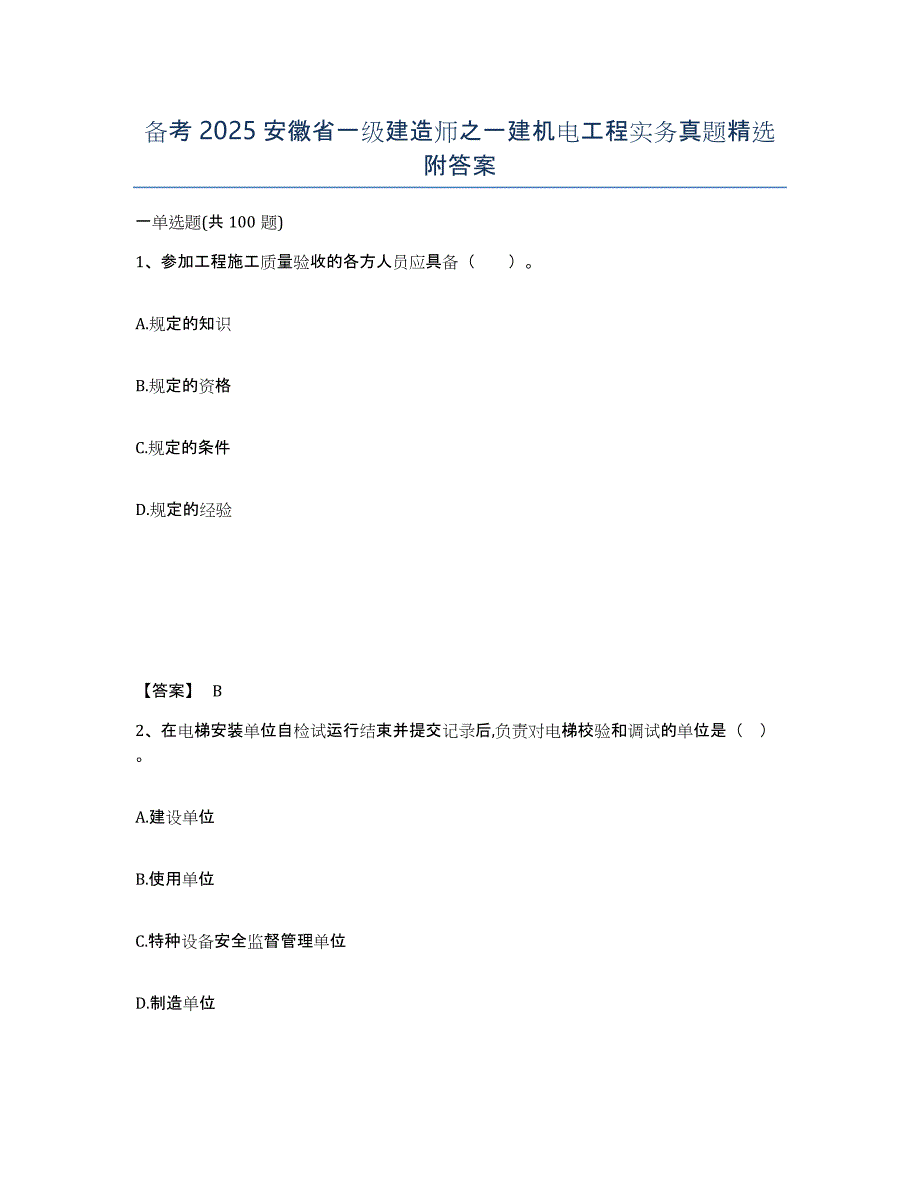 备考 2025 安徽省一级建造师之一建机电工程实务真题精选附答案

一单选题(共 100 题)

1、参加工程施工质量验收的各方人员应具备（　　）。

A.规定的知识

B.规定的资格

C.规定的条件

D.规定的经验

【答案】 B

2、在电梯安装单位自检试运行结束并提交记录后,负责对电梯校验和调试的单位是（　）。

A.建设单位

B.使用单位

C.特种设备安全监督管理单位

D.制造单位